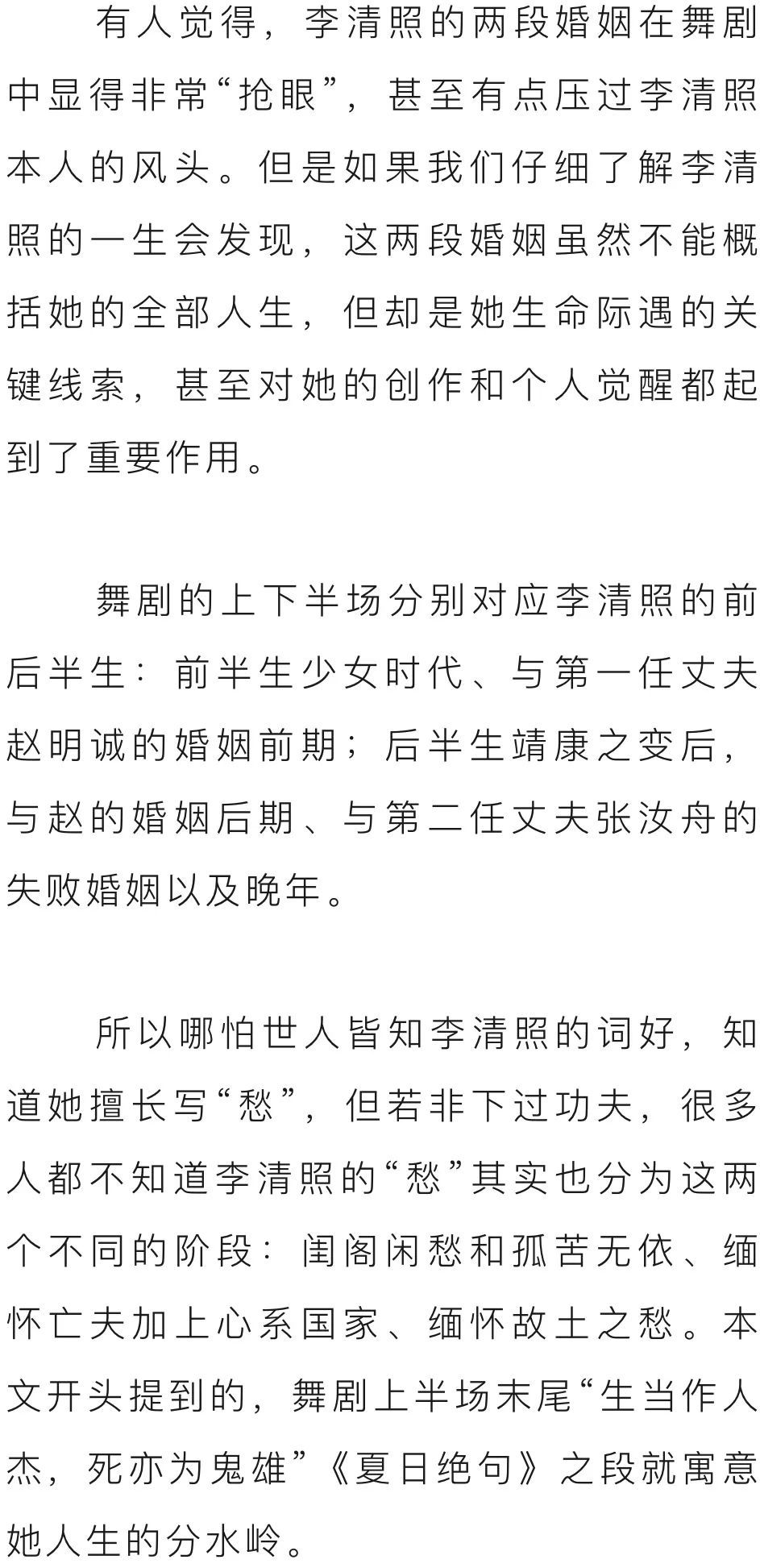 有人觉得，李清照的两段婚姻在舞剧中显得非常“抢眼”，甚至有点压过李清照本人的风头。但是如果我们仔细了解李清照的一生会发现，这两段婚姻虽然不能概括她的全部人生，但却是她生命际遇的关键线索，甚至对她的创作和个人觉醒都起到了重要作用。

舞剧的上下半场分别对应李清照的前后半生：前半生少女时代、与第一任丈夫赵明诚的婚姻前期；后半生靖康之变后，与赵的婚姻后期、与第二任丈夫张汝舟的失败婚姻以及晚年。

所以哪怕世人皆知李清照的词好，知道她擅长写“愁”，但若非下过功夫，很多人都不知道李清照的“愁”其实也分为这两个不同的阶段：闺阁闲愁和孤苦无依、缅怀亡夫加上心系国家、缅怀故土之愁。本文开头提到的，舞剧上半场末尾“生当作人杰，死亦为鬼雄”《夏日绝句》之段就寓意她人生的分水岭。